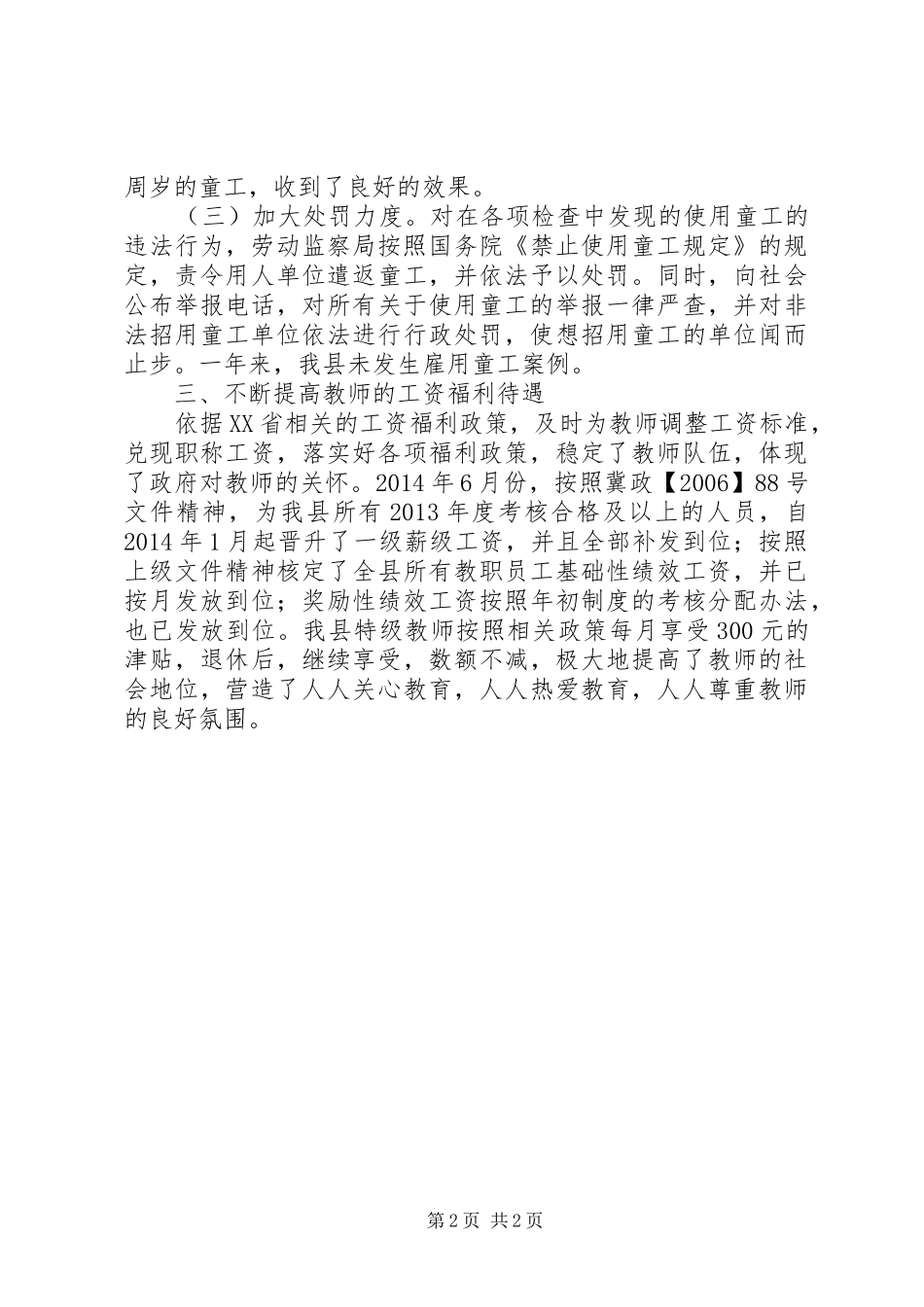 周岁的童工，收到了良好的效果。

（三）加大处罚力度。对在各项检查中发现的使用童工的违法行为，劳动监察局按照国务院《禁止使用童工规定》的规定，责令用人单位遣返童工，并依法予以处罚。同时，向社会公布举报电话，对所有关于使用童工的举报一律严查，并对非法招用童工单位依法进行行政处罚，使想招用童工的单位闻而止步。一年来，我县未发生雇用童工案例。

三、不断提高教师的工资福利待遇

依据XX省相关的工资福利政策，及时为教师调整工资标准，兑现职称工资，落实好各项福利政策，稳定了教师队伍，体现了政府对教师的关怀。2014年6月份，按照冀政【2006】88号文件精神，为我县所有2013年度考核合格及以上的人员，自2014年1月起晋升了一级薪级工资，并且全部补发到位；按照上级文件精神核定了全县所有教职员工基础性绩效工资，并已按月发放到位；奖励性绩效工资按照年初制度的考核分配办法，也已发放到位。我县特级教师按照相关政策每月享受300元的津贴，退休后，继续享受，数额不减，极大地提高了教师的社会地位，营造了人人关心教育，人人热爱教育，人人尊重教师的良好氛围。

第2页 共2页